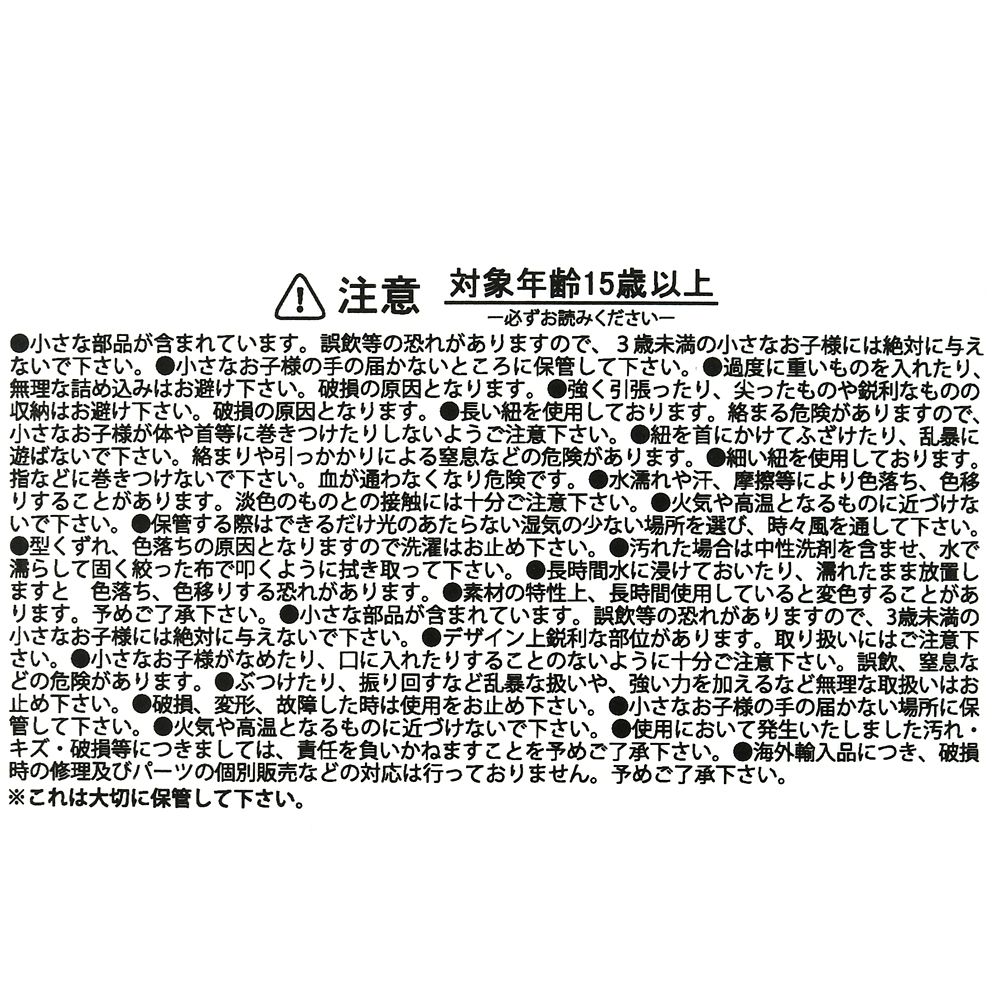 注意 対象年齢15歳以上
―必ずお読みください―

●小さな部品が含まれています。誤飲等の恐れがありますので、3歳未満の小さなお子様には絶対に与えないで下さい。●小さなお子様の手の届かないところに保管して下さい。●過度に重いものを入れたり、無理な詰め込みはお避け下さい。破損の原因となります。●強く引張ったり、尖ったものや鋭利なものの収納はお避け下さい。破損の原因となります。●長い紐を使用しております。絡まる危険がありますので、小さなお子様が体や首等に巻きつけたりしないようご注意下さい。●紐を首にかけてふざけたり、乱暴に遊ばないで下さい。絡まりや引っかかりによる窒息などの危険があります。●細い紐を使用しております。指などに巻きつけないで下さい。血が通わなくなり危険です。●水濡れや汗、摩擦等により色落ち、色移りすることがあります。淡色のものとの接触には十分ご注意下さい。●火気や高温となるものに近づけないで下さい。●保管する際はできるだけ光のあたらない湿気の少ない場所を選び、時々風を通して下さい。●型くずれ、色落ちの原因となりますので洗濯はお止め下さい。●汚れた場合は中性洗剤を含ませ、水で濡らして固く絞った布で叩くように拭き取って下さい。●長時間水に浸けておいたり、濡れたまま放置しますと 色落ち、色移りする恐れがあります。●素材の特性上、長時間使用していると変色することがあります。予めご了承下さい。●小さな部品が含まれています。誤飲等の恐れがありますので、3歳未満の小さなお子様には絶対に与えないで下さい。●デザイン上鋭利な部位があります。取り扱いにはご注意下さい。●小さなお子様がなめたり、口に入れたりすることのないように十分ご注意下さい。誤飲、窒息などの危険があります。●ぶつけたり、振り回すなど乱暴な扱いや、強い力を加えるなど無理な取扱いはお止め下さい。●破損、変形、故障した時は使用をお止め下さい。●小さなお子様の手の届かない場所に保管して下さい。●火気や高温となるものに近づけないで下さい。●使用において発生いたしました汚れ・キズ・破損等につきましては、責任を負いかねますことを予めご了承下さい。●海外輸入品につき、破損時の修理及びパーツの個別販売などの対応は行っておりません。予めご了承下さい。
※これは大切に保管して下さい。